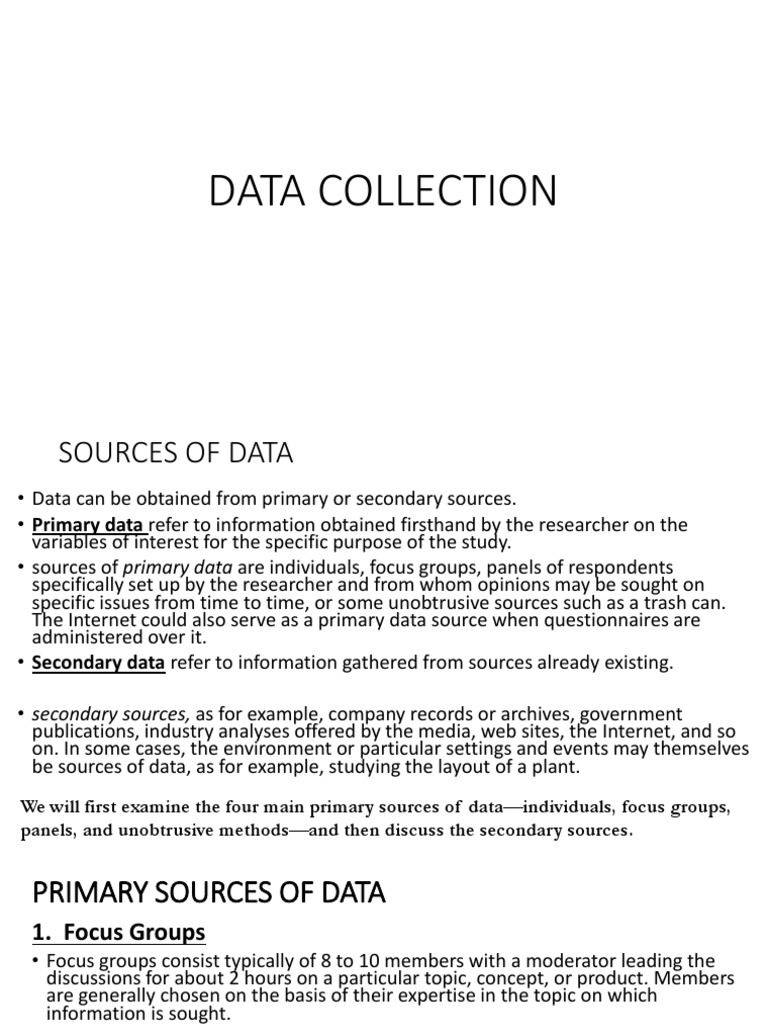 DATA COLLECTION

SOURCES OF DATA

• Data can be obtained from primary or secondary sources.
• Primary data refer to information obtained firsthand by the researcher on the variables of interest for the specific purpose of the study.
• sources of primary data are individuals, focus groups, panels of respondents specifically set up by the researcher and from whom opinions may be sought on specific issues from time to time, or some unobtrusive sources such as a trash can. The Internet could also serve as a primary data source when questionnaires are administered over it.
• Secondary data refer to information gathered from sources already existing.

• secondary sources, as for example, company records or archives, government publications, industry analyses offered by the media, web sites, the Internet, and so on. In some cases, the environment or particular settings and events may themselves be sources of data, as for example, studying the layout of a plant.

We will first examine the four main primary sources of data—individuals, focus groups, panels, and unobtrusive methods—and then discuss the secondary sources.

PRIMARY SOURCES OF DATA

1. Focus Groups

• Focus groups consist typically of 8 to 10 members with a moderator leading the discussions for about 2 hours on a particular topic, concept, or product. Members are generally chosen on the basis of their expertise in the topic on which information is sought.